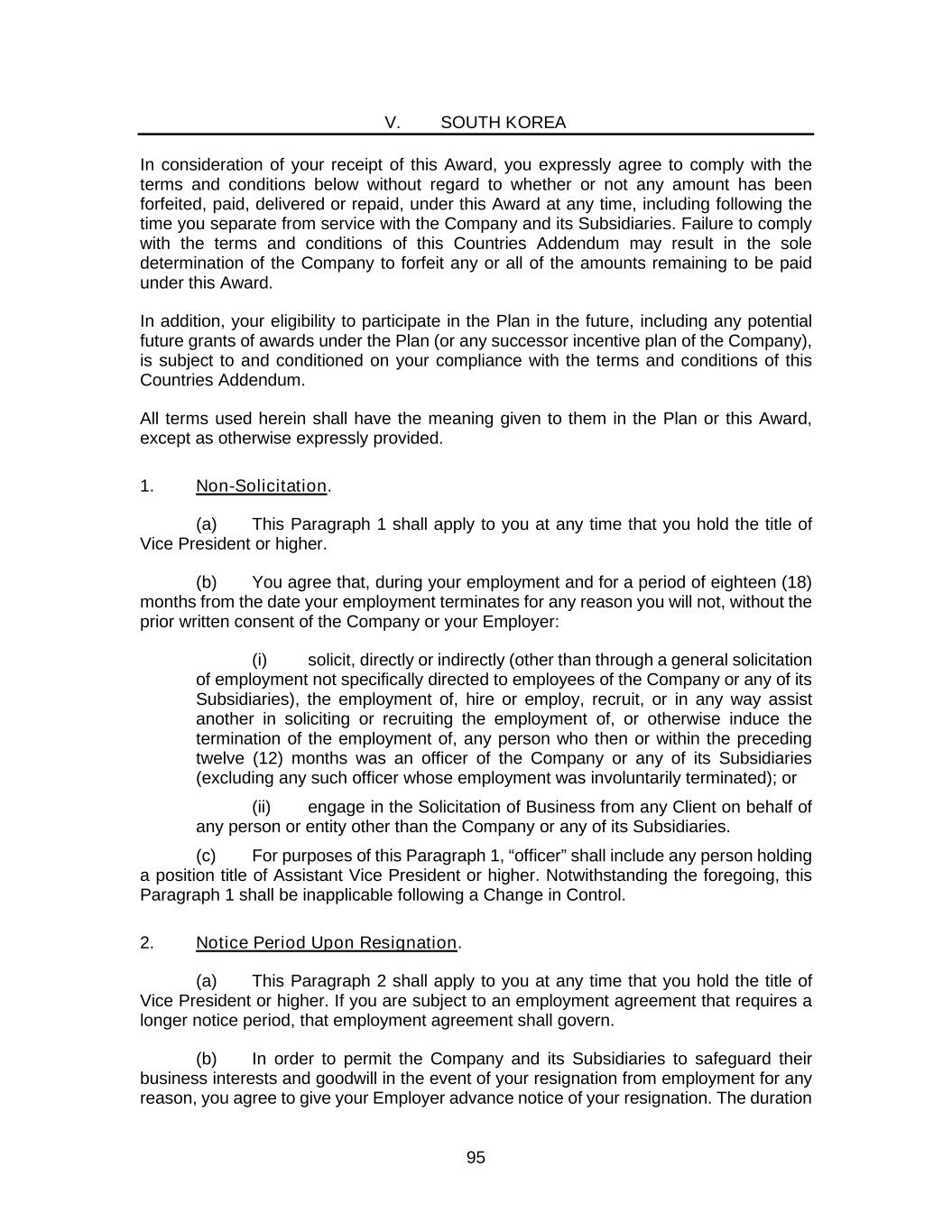 V. SOUTH KOREA

In consideration of your receipt of this Award, you expressly agree to comply with the terms and conditions below without regard to whether or not any amount has been forfeited, paid, delivered or repaid, under this Award at any time, including following the time you separate from service with the Company and its Subsidiaries. Failure to comply with the terms and conditions of this Countries Addendum may result in the sole determination of the Company to forfeit any or all of the amounts remaining to be paid under this Award.

In addition, your eligibility to participate in the Plan in the future, including any potential future grants of awards under the Plan (or any successor incentive plan of the Company), is subject to and conditioned on your compliance with the terms and conditions of this Countries Addendum.

All terms used herein shall have the meaning given to them in the Plan or this Award, except as otherwise expressly provided.

1. Non-Solicitation.

(a) This Paragraph 1 shall apply to you at any time that you hold the title of Vice President or higher.

(b) You agree that, during your employment and for a period of eighteen (18) months from the date your employment terminates for any reason you will not, without the prior written consent of the Company or your Employer:

(i) solicit, directly or indirectly (other than through a general solicitation of employment not specifically directed to employees of the Company or any of its Subsidiaries), the employment of, hire or employ, recruit, or in any way assist another in soliciting or recruiting the employment of, or otherwise induce the termination of the employment of, any person who then or within the preceding twelve (12) months was an officer of the Company or any of its Subsidiaries (excluding any such officer whose employment was involuntarily terminated); or

(ii) engage in the Solicitation of Business from any Client on behalf of any person or entity other than the Company or any of its Subsidiaries.

(c) For purposes of this Paragraph 1, “officer” shall include any person holding a position title of Assistant Vice President or higher. Notwithstanding the foregoing, this Paragraph 1 shall be inapplicable following a Change in Control.

2. Notice Period Upon Resignation.

(a) This Paragraph 2 shall apply to you at any time that you hold the title of Vice President or higher. If you are subject to an employment agreement that requires a longer notice period, that employment agreement shall govern.

(b) In order to permit the Company and its Subsidiaries to safeguard their business interests and goodwill in the event of your resignation from employment for any reason, you agree to give your Employer advance notice of your resignation. The duration

95